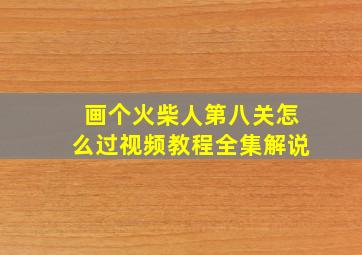 画个火柴人第八关怎么过视频教程全集解说